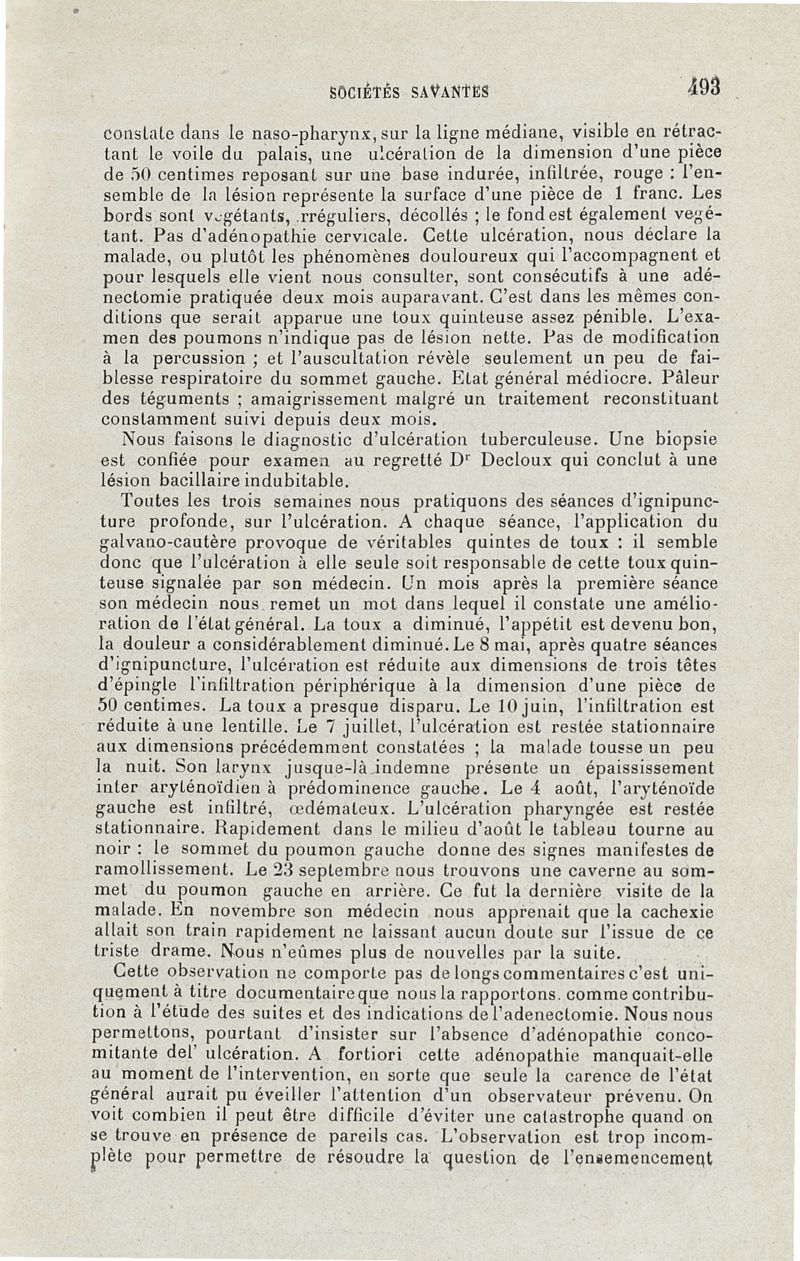 SOCIÉTÉS SAVANTES 493

constate dans le naso-pharynx, sur la ligne médiane, visible en rétractant le voile du palais, une ulcération de la dimension d'une pièce de 50 centimes reposant sur une base indurée, infiltrée, rouge : l'ensemble de la lésion représente la surface d'une pièce de 1 franc. Les bords sont végétants, irréguliers, décollés ; le fond est également végétant. Pas d'adénopathie cervicale. Cette ulcération, nous déclare la malade, ou plutôt les phénomènes douloureux qui l'accompagnent et pour lesquels elle vient nous consulter, sont consécutifs à une adénectomie pratiquée deux mois auparavant. C'est dans les mêmes conditions que serait apparue une toux quinteuse assez pénible. L'examen des poumons n'indique pas de lésion nette. Pas de modification à la percussion ; et l'auscultation révèle seulement un peu de faiblesse respiratoire du sommet gauche. Etat général médiocre. Pâleur des téguments ; amaigrissement malgré un traitement reconstituant constamment suivi depuis deux mois.

Nous faisons le diagnostic d'ulcération tuberculeuse. Une biopsie est confiée pour examen au regretté Dr Decloux qui conclut à une lésion bacillaire indubitable.

Toutes les trois semaines nous pratiquons des séances d'ignipuncture profonde, sur l'ulcération. A chaque séance, l'application du galvano-cautère provoque de véritables quintes de toux : il semble donc que l'ulcération à elle seule soit responsable de cette toux quinteuse signalée par son médecin. Un mois après la première séance son médecin nous remet un mot dans lequel il constate une amélioration de l'état général. La toux a diminué, l'appétit est devenu bon, la douleur a considérablement diminué. Le 8 mai, après quatre séances d'ignipuncture, l'ulcération est réduite aux dimensions de trois têtes d'épingle l'infiltration périphérique à la dimension d'une pièce de 50 centimes. La toux a presque disparu. Le 10 juin, l'infiltration est réduite à une lentille. Le 7 juillet, l'ulcération est restée stationnaire aux dimensions précédemment constatées ; la malade tousse un peu la nuit. Son larynx jusque-là indemne présente un épaississement inter aryténoïdien à prédominence gauche. Le 4 août, l'aryténoïde gauche est infiltré, œdémateux. L'ulcération pharyngée est restée stationnaire. Rapidement dans le milieu d'août le tableau tourne au noir : le sommet du poumon gauche donne des signes manifestes de ramollissement. Le 23 septembre nous trouvons une caverne au sommet du poumon gauche en arrière. Ce fut la dernière visite de la malade. En novembre son médecin nous apprenait que la cachexie allait son train rapidement ne laissant aucun doute sur l'issue de ce triste drame. Nous n'eûmes plus de nouvelles par la suite.

Cette observation ne comporte pas de longs commentaires c'est uniquement à titre documentaire que nous la rapportons. comme contribution à l'étude des suites et des indications de l'adenectomie. Nous nous permettons, pourtant d'insister sur l'absence d'adénopathie concomitante del' ulcération. A fortiori cette adénopathie manquait-elle au moment de l'intervention, en sorte que seule la carence de l'état général aurait pu éveiller l'attention d'un observateur prévenu. On voit combien il peut être difficile d'éviter une catastrophe quand on se trouve en présence de pareils cas. L'observation est trop incomplète pour permettre de résoudre la question de l'ensemencement